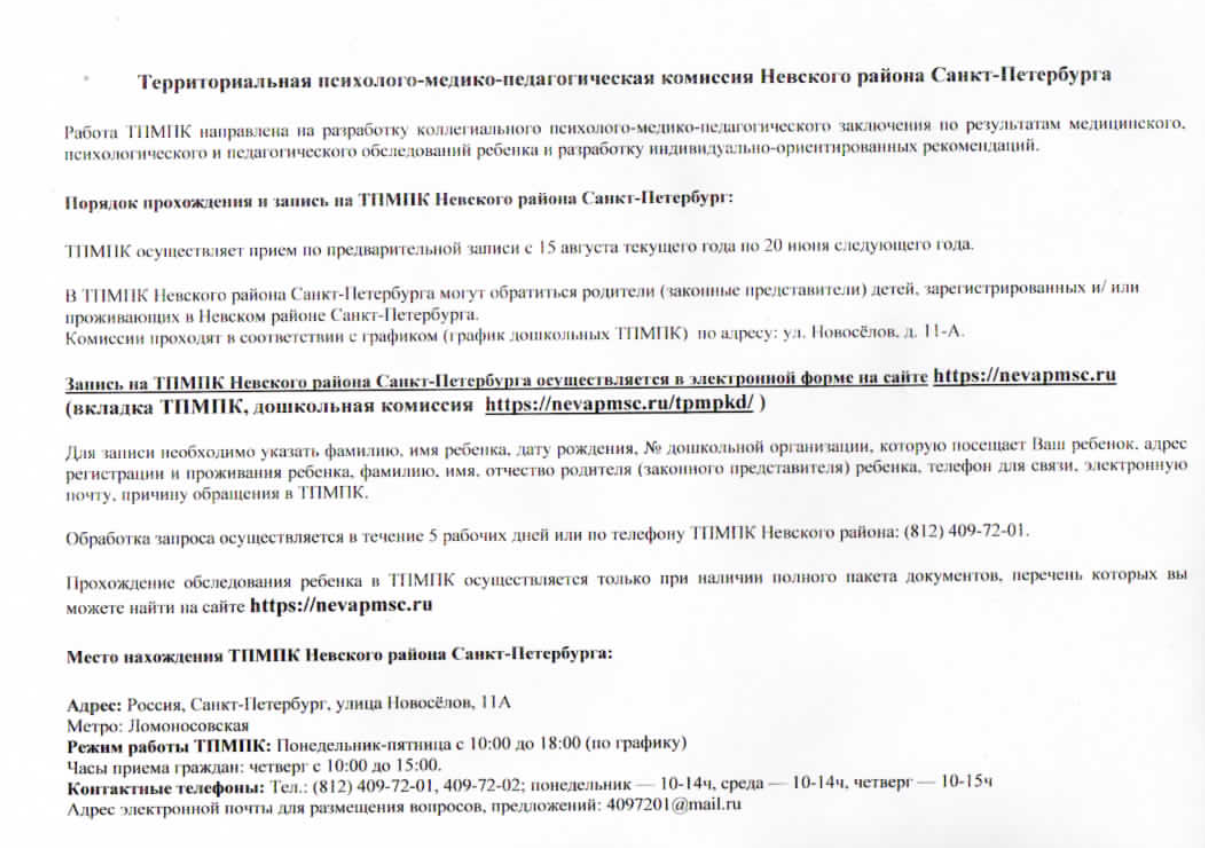 Территориальная психолого-медико-педагогическая комиссия Невского района Санкт-Петербурга

Работа ТПМПК направлена на разработку коллегиального психолого-медико-педагогического заключения по результатам медицинского, психологического и педагогического обследований ребенка и разработку индивидуально-ориентированных рекомендаций.

Порядок прохождения и запись на ТПМПК Невского района Санкт-Петербург:

ТПМПК осуществляет прием по предварительной записи с 15 августа текущего года по 20 июня следующего года.

В ТПМПК Невского района Санкт-Петербурга могут обратиться родители (законные представители) детей, зарегистрированных и/ или проживающих в Невском районе Санкт-Петербурга.
Комиссии проходят в соответствии с графиком (график дошкольных ТПМПК) по адресу: ул. Новосёлов, д. 11-А.

Запись на ТПМПК Невского района Санкт-Петербурга осуществляется в электронной форме на сайте https://nevapmsc.ru (вкладка ТПМПК, дошкольная комиссия https://nevapmsc.ru/tpmpkd/ )

Для записи необходимо указать фамилию, имя ребенка, дату рождения, № дошкольной организации, которую посещает Ваш ребенок, адрес регистрации и проживания ребенка, фамилию, имя, отчество родителя (законного представителя) ребенка, телефон для связи, электронную почту, причину обращения в ТПМПК.

Обработка запроса осуществляется в течение 5 рабочих дней или по телефону ТПМПК Невского района: (812) 409-72-01.

Прохождение обследования ребенка в ТПМПК осуществляется только при наличии полного пакета документов, перечень которых вы можете найти на сайте https://nevapmsc.ru

Место нахождения ТПМПК Невского района Санкт-Петербурга:

Адрес: Россия, Санкт-Петербург, улица Новосёлов, 11А
Метро: Ломоносовская
Режим работы ТПМПК: Понедельник-пятница с 10:00 до 18:00 (по графику)
Часы приема граждан: четверг с 10:00 до 15:00.
Контактные телефоны: Тел.: (812) 409-72-01, 409-72-02; понедельник — 10-14ч, среда — 10-14ч, четверг — 10-15ч
Адрес электронной почты для размещения вопросов, предложений: 4097201@mail.ru